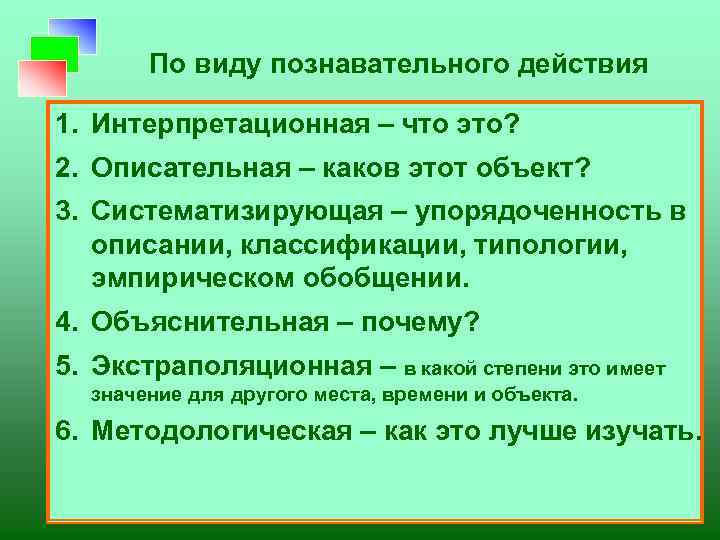 По виду познавательного действия

1. Интерпретационная – что это?
2. Описательная – каков этот объект?
3. Систематизирующая – упорядоченность в описании, классификации, типологии, эмпирическом обобщении.
4. Объяснительная – почему?
5. Экстраполяционная – в какой степени это имеет значение для другого места, времени и объекта.
6. Методологическая – как это лучше изучать.